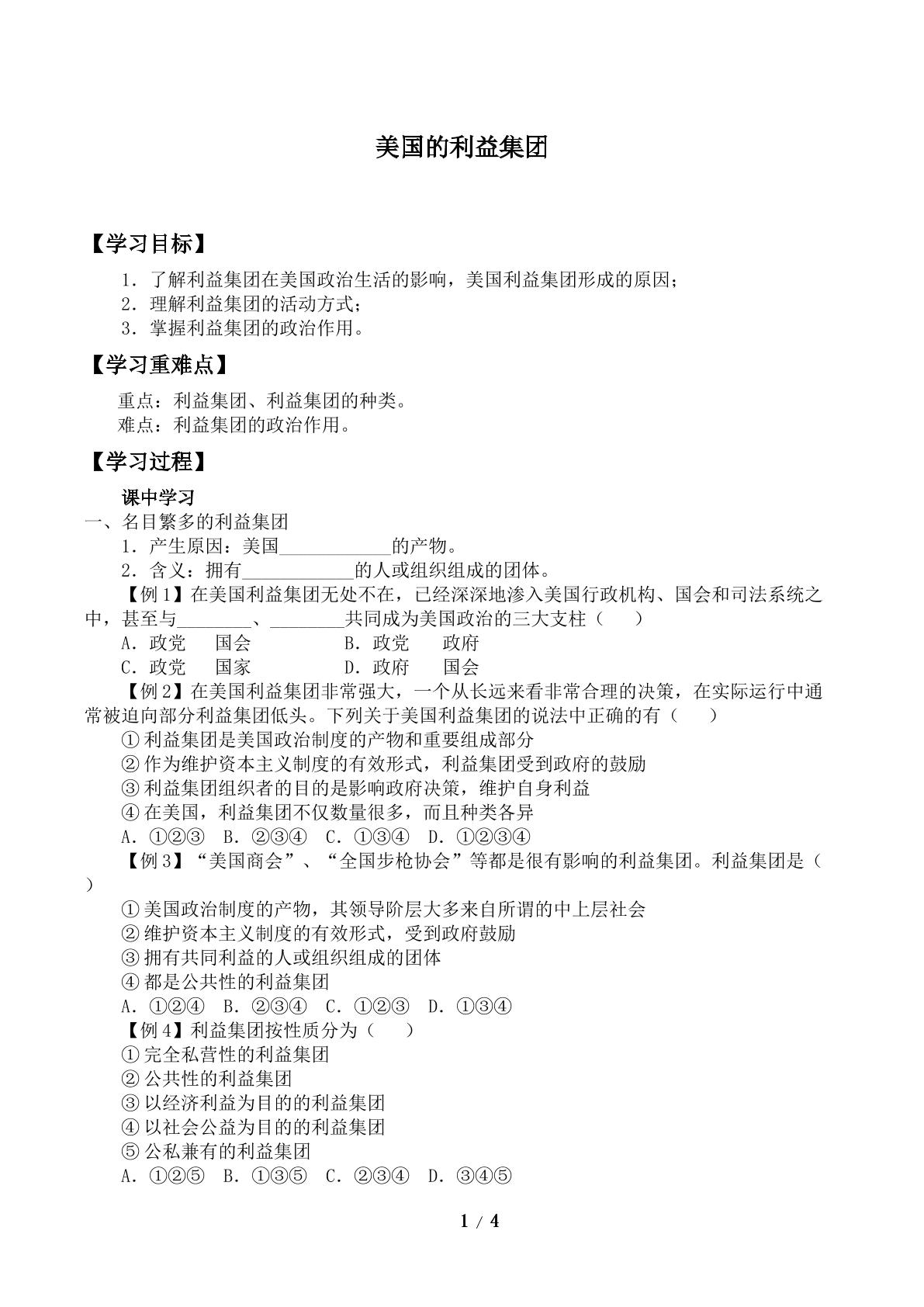 美国的利益集团

【学习目标】

1．了解利益集团在美国政治生活的影响，美国利益集团形成的原因；
2．理解利益集团的活动方式；
3．掌握利益集团的政治作用。

【学习重难点】

重点：利益集团、利益集团的种类。
难点：利益集团的政治作用。

【学习过程】

课中学习
一、名目繁多的利益集团
1．产生原因：美国____的产物。
2．含义：拥有____的人或组织组成的团体。

【例1】在美国利益集团无处不在，已经深深地渗入美国行政机构、国会和司法系统之中，甚至与____、____共同成为美国政治的三大支柱（ ）
A．政党 国会 B．政党 政府
C．政党 国家 D．政府 国会

【例2】在美国利益集团非常强大，一个从长远来看非常合理的决策，在实际运行中通常被迫向部分利益集团低头。下列关于美国利益集团的说法中正确的有（ ）
①利益集团是美国政治制度的产物和重要组成部分
②作为维护资本主义制度的有效形式，利益集团受到政府的鼓励
③利益集团组织者的目的是影响政府决策，维护自身利益
④在美国，利益集团不仅数量很多，而且种类各异
A．①②③ B．②③④ C．①③④ D．①②③④

【例3】“美国商会”、“全国步枪协会”等都是很有影响的利益集团。利益集团是（ ）
①美国政治制度的产物，其领导阶层大多来自所谓的中上层社会
②维护资本主义制度的有效形式，受到政府鼓励
③拥有共同利益的人或组织组成的团体
④都是公共性的利益集团
A．①②④ B．②③④ C．①②③ D．①③④

【例4】利益集团按性质分为（ ）
①完全私营性的利益集团
②公共性的利益集团
③以经济利益为目的的利益集团
④以社会公益为目的的利益集团
⑤公私兼有的利益集团
A．①②⑤ B．①③⑤ C．②③④ D．③④⑤

1 / 4